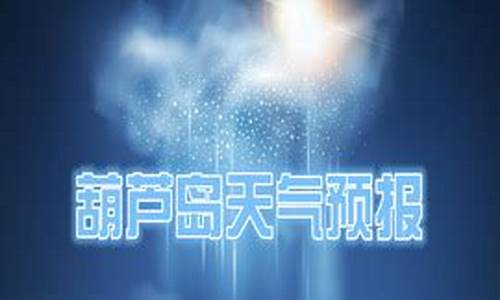 葫芦岛天气预报